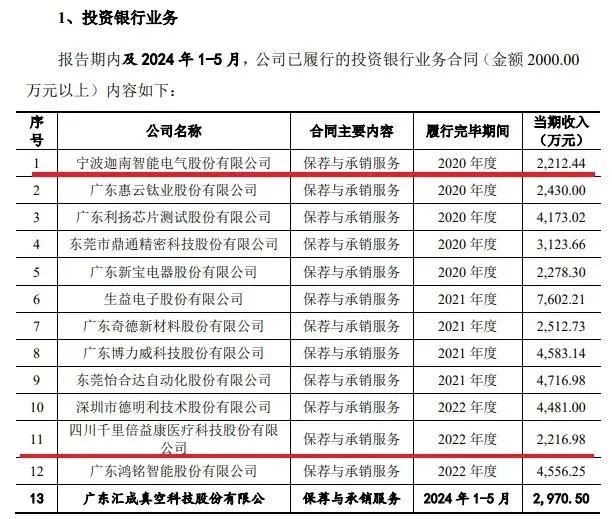 1、投资银行业务

报告期内及 2024 年 1-5 月，公司已履行的投资银行业务合同（金额 2000.00 万元以上）内容如下：

| 序号 | 公司名称 | 合同主要内容 | 履行完毕期间 | 当期收入（万元） |
|---|---|---|---|---|
| 1 | 宁波迦南智能电气股份有限公司 | 保荐与承销服务 | 2020 年度 | 2,212.44 |
| 2 | 广东惠云钛业股份有限公司 | 保荐与承销服务 | 2020 年度 | 2,430.00 |
| 3 | 广东利扬芯片测试股份有限公司 | 保荐与承销服务 | 2020 年度 | 4,173.02 |
| 4 | 东莞市鼎通精密科技股份有限公司 | 保荐与承销服务 | 2020 年度 | 3,123.66 |
| 5 | 广东新宝电器股份有限公司 | 保荐与承销服务 | 2020 年度 | 2,278.30 |
| 6 | 生益电子股份有限公司 | 保荐与承销服务 | 2021 年度 | 7,602.21 |
| 7 | 广东奇德新材料股份有限公司 | 保荐与承销服务 | 2021 年度 | 2,512.73 |
| 8 | 广东博力威科技股份有限公司 | 保荐与承销服务 | 2021 年度 | 4,583.14 |
| 9 | 东莞怡合达自动化股份有限公司 | 保荐与承销服务 | 2021 年度 | 4,716.98 |
| 10 | 深圳市德明利技术股份有限公司 | 保荐与承销服务 | 2022 年度 | 4,481.00 |
| 11 | 四川千里倍益康医疗科技股份有限公司 | 保荐与承销服务 | 2022 年度 | 2,216.98 |
| 12 | 广东鸿铭智能股份有限公司 | 保荐与承销服务 | 2022 年度 | 4,556.25 |
| 13 | 广东汇成真空科技股份有限公 | 保荐与承销服务 | 2024 年 1-5 月 | 2,970.50 |